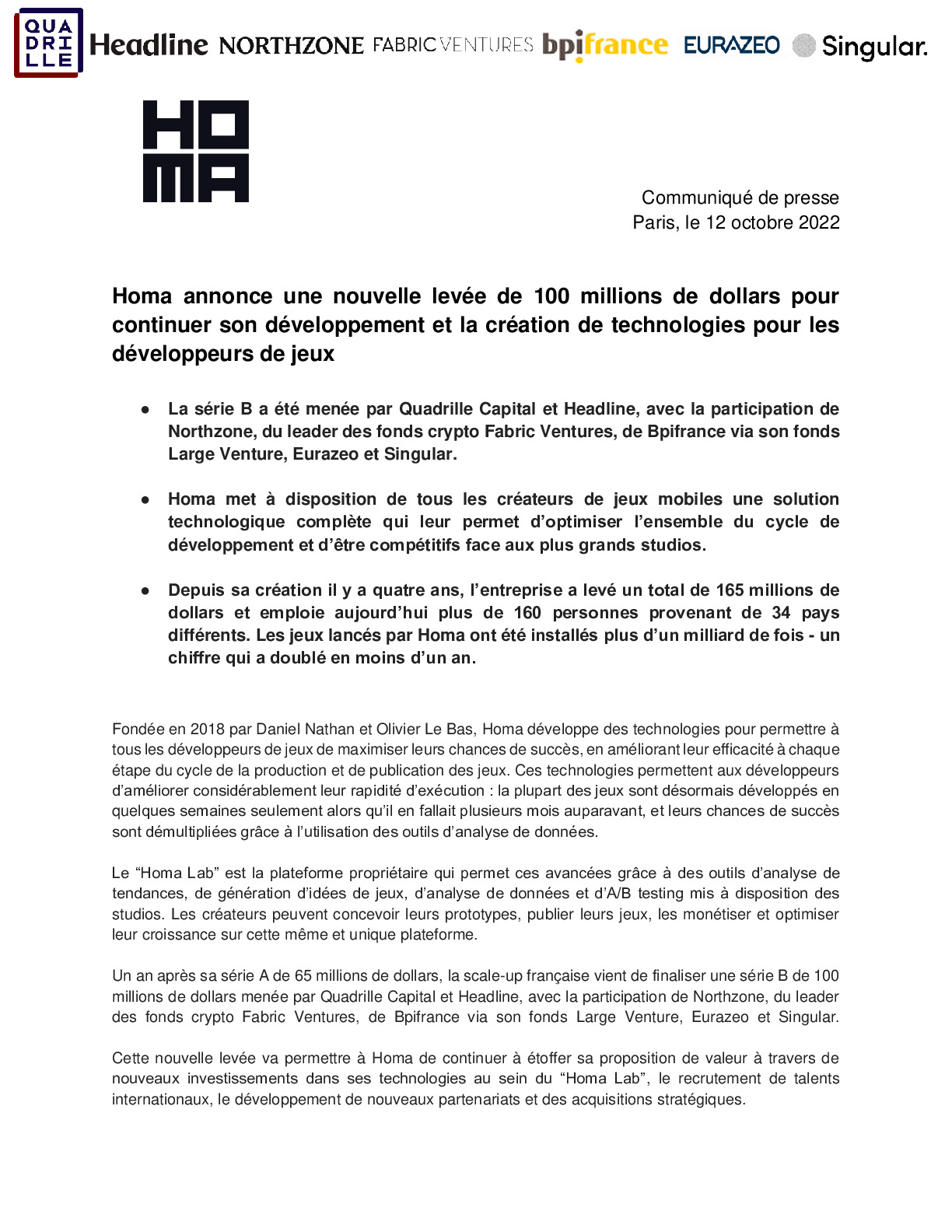 QUA
DRI
LLE

Headline NORTHZONE FABRIC VENTURES bpifrance EURAZEO Singular.

HO
MA

Communiqué de presse
Paris, le 12 octobre 2022

Homa annonce une nouvelle levée de 100 millions de dollars pour continuer son développement et la création de technologies pour les développeurs de jeux

● La série B a été menée par Quadrille Capital et Headline, avec la participation de Northzone, du leader des fonds crypto Fabric Ventures, de Bpifrance via son fonds Large Venture, Eurazeo et Singular.

● Homa met à disposition de tous les créateurs de jeux mobiles une solution technologique complète qui leur permet d'optimiser l'ensemble du cycle de développement et d'être compétitifs face aux plus grands studios.

● Depuis sa création il y a quatre ans, l'entreprise a levé un total de 165 millions de dollars et emploie aujourd'hui plus de 160 personnes provenant de 34 pays différents. Les jeux lancés par Homa ont été installés plus d'un milliard de fois - un chiffre qui a doublé en moins d'un an.

Fondée en 2018 par Daniel Nathan et Olivier Le Bas, Homa développe des technologies pour permettre à tous les développeurs de jeux de maximiser leurs chances de succès, en améliorant leur efficacité à chaque étape du cycle de la production et de publication des jeux. Ces technologies permettent aux développeurs d'améliorer considérablement leur rapidité d'exécution : la plupart des jeux sont désormais développés en quelques semaines seulement alors qu'il en fallait plusieurs mois auparavant, et leurs chances de succès sont démultipliées grâce à l'utilisation des outils d'analyse de données.

Le "Homa Lab" est la plateforme propriétaire qui permet ces avancées grâce à des outils d'analyse de tendances, de génération d'idées de jeux, d'analyse de données et d'A/B testing mis à disposition des studios. Les créateurs peuvent concevoir leurs prototypes, publier leurs jeux, les monétiser et optimiser leur croissance sur cette même et unique plateforme.

Un an après sa série A de 65 millions de dollars, la scale-up française vient de finaliser une série B de 100 millions de dollars menée par Quadrille Capital et Headline, avec la participation de Northzone, du leader des fonds crypto Fabric Ventures, de Bpifrance via son fonds Large Venture, Eurazeo et Singular.

Cette nouvelle levée va permettre à Homa de continuer à étoffer sa proposition de valeur à travers de nouveaux investissements dans ses technologies au sein du "Homa Lab", le recrutement de talents internationaux, le développement de nouveaux partenariats et des acquisitions stratégiques.